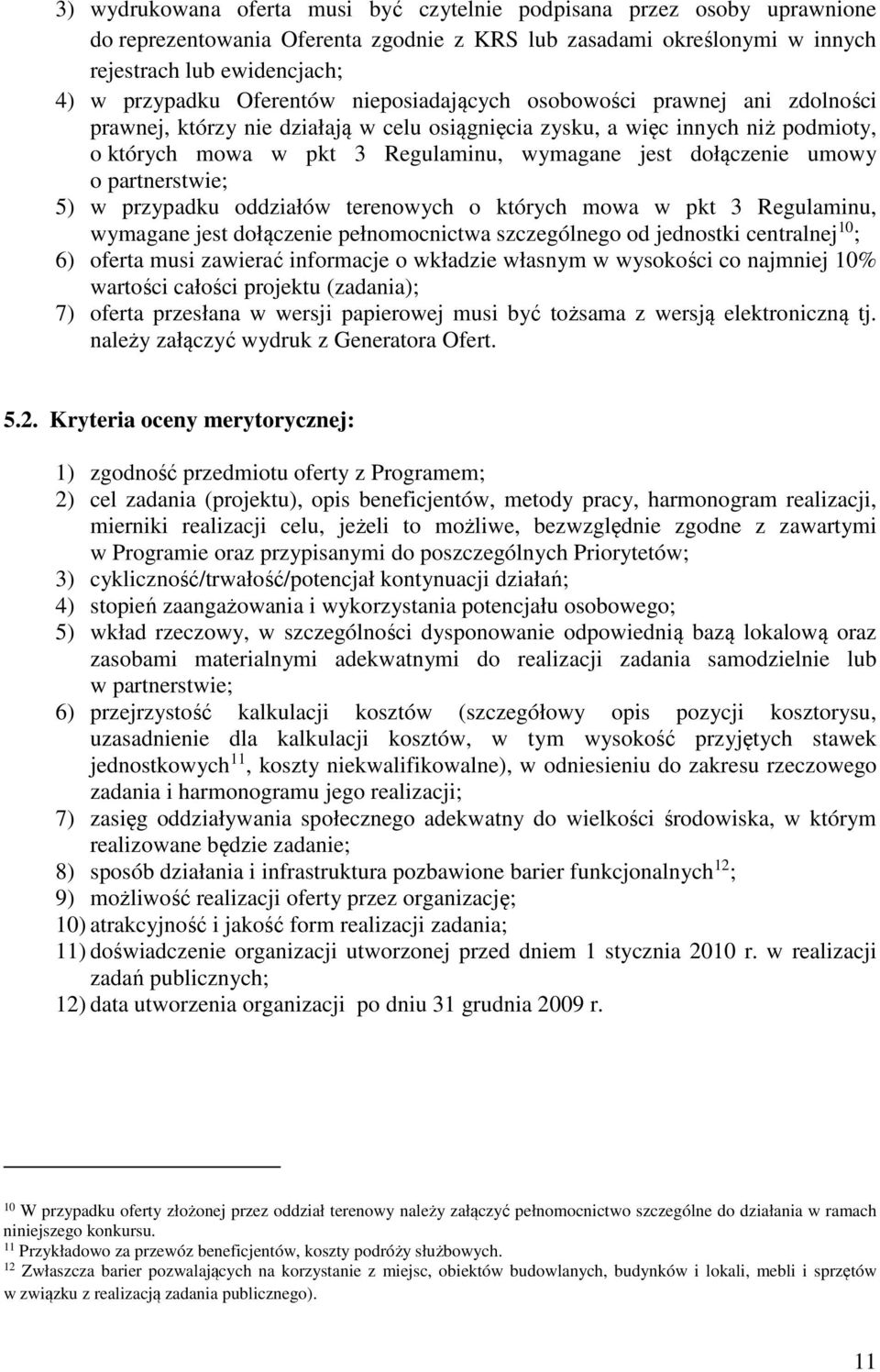 3) wydrukowana oferta musi być czytelnie podpisana przez osoby uprawnione do reprezentowania Oferenta zgodnie z KRS lub zasadami określonymi w innych rejestrach lub ewidencjach;
4) w przypadku Oferentów nieposiadających osobowości prawnej ani zdolności prawnej, którzy nie działają w celu osiągnięcia zysku, a więc innych niż podmioty, o których mowa w pkt 3 Regulaminu, wymagane jest dołączenie umowy o partnerstwie;
5) w przypadku oddziałów terenowych o których mowa w pkt 3 Regulaminu, wymagane jest dołączenie pełnomocnictwa szczególnego od jednostki centralnej$^{10}$;
6) oferta musi zawierać informacje o wkładzie własnym w wysokości co najmniej 10% wartości całości projektu (zadania);
7) oferta przesłana w wersji papierowej musi być tożsama z wersją elektroniczną tj. należy załączyć wydruk z Generatora Ofert.

5.2. Kryteria oceny merytorycznej:

1) zgodność przedmiotu oferty z Programem;
2) cel zadania (projektu), opis beneficjentów, metody pracy, harmonogram realizacji, mierniki realizacji celu, jeżeli to możliwe, bezwzględnie zgodne z zawartymi w Programie oraz przypisanymi do poszczególnych Priorytetów;
3) cykliczność/trwałość/potencjał kontynuacji działań;
4) stopień zaangażowania i wykorzystania potencjału osobowego;
5) wkład rzeczowy, w szczególności dysponowanie odpowiednią bazą lokalową oraz zasobami materialnymi adekwatnymi do realizacji zadania samodzielnie lub w partnerstwie;
6) przejrzystość kalkulacji kosztów (szczegółowy opis pozycji kosztorysu, uzasadnienie dla kalkulacji kosztów, w tym wysokość przyjętych stawek jednostkowych$^{11}$, koszty niekwalifikowalne), w odniesieniu do zakresu rzeczowego zadania i harmonogramu jego realizacji;
7) zasięg oddziaływania społecznego adekwatny do wielkości środowiska, w którym realizowane będzie zadanie;
8) sposób działania i infrastruktura pozbawione barier funkcjonalnych$^{12}$;
9) możliwość realizacji oferty przez organizację;
10) atrakcyjność i jakość form realizacji zadania;
11) doświadczenie organizacji utworzonej przed dniem 1 stycznia 2010 r. w realizacji zadań publicznych;
12) data utworzenia organizacji po dniu 31 grudnia 2009 r.

$^{10}$ W przypadku oferty złożonej przez oddział terenowy należy załączyć pełnomocnictwo szczególne do działania w ramach niniejszego konkursu.
$^{11}$ Przykładowo za przewóz beneficjentów, koszty podróży służbowych.
$^{12}$ Zwłaszcza barier pozwalających na korzystanie z miejsc, obiektów budowlanych, budynków i lokali, mebli i sprzętów w związku z realizacją zadania publicznego).

11